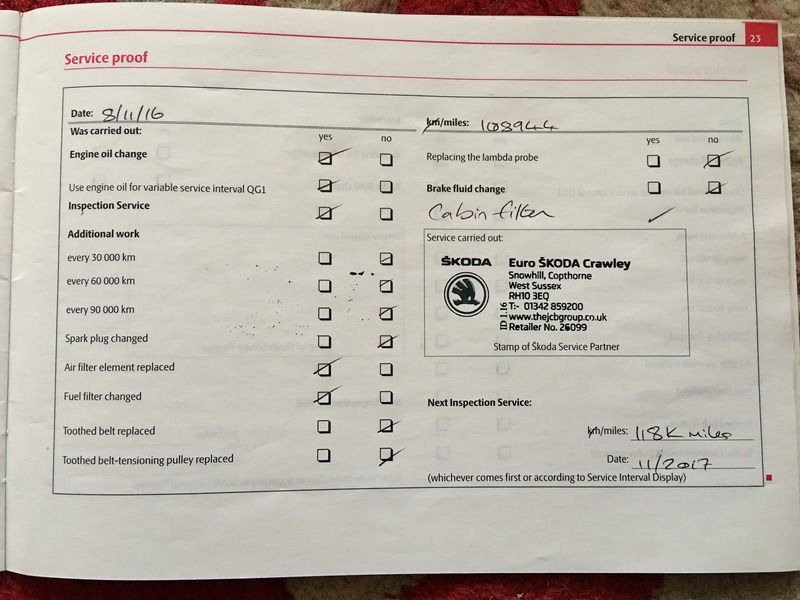 Service proof 23

Service proof

Date: 8/11/16

Was carried out:

yes no

Engine oil change ☑ ☐

Use engine oil for variable service interval QG1 ☑ ☐

Inspection Service ☑ ☐

Additional work

every 30 000 km ☐ ☑

every 60 000 km ☐ ☑

every 90 000 km ☐ ☑

Spark plug changed ☐ ☑

Air filter element replaced ☑ ☐

Fuel filter changed ☑ ☐

Toothed belt replaced ☐ ☑

Toothed belt-tensioning pulley replaced ☐ ☑

km/miles: 108944

yes no

Replacing the lambda probe ☐ ☑

Brake fluid change ☐ ☑

Cabin filter ✓

Service carried out:

ŠKODA

Euro ŠKODA Crawley
Snowhill, Copthorne
West Sussex
RH10 3EQ
T:- 01342 859200
www.thejcbgroup.co.uk
Retailer No. 26099

ID 116

Stamp of Škoda Service Partner

Next Inspection Service:

km/miles: 118K miles

Date: 11/2017

(whichever comes first or according to Service Interval Display)